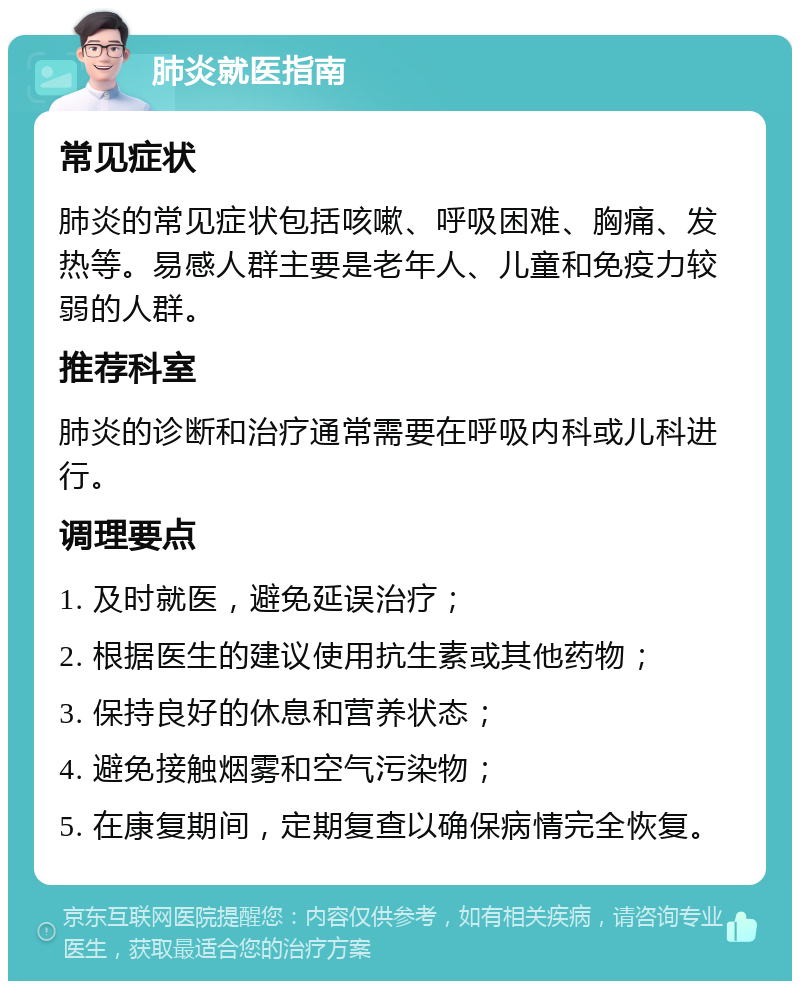 肺炎就医指南

常见症状

肺炎的常见症状包括咳嗽、呼吸困难、胸痛、发热等。易感人群主要是老年人、儿童和免疫力较弱的人群。

推荐科室

肺炎的诊断和治疗通常需要在呼吸内科或儿科进行。

调理要点

1. 及时就医，避免延误治疗；

2. 根据医生的建议使用抗生素或其他药物；

3. 保持良好的休息和营养状态；

4. 避免接触烟雾和空气污染物；

5. 在康复期间，定期复查以确保病情完全恢复。

京东互联网医院提醒您：内容仅供参考，如有相关疾病，请咨询专业医生，获取最适合您的治疗方案